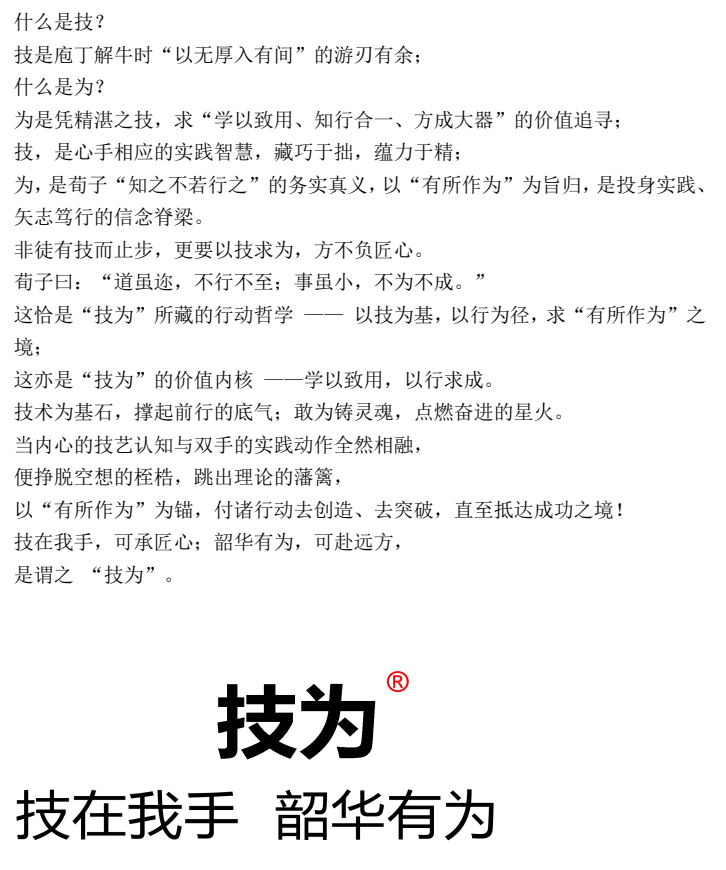 什么是技？
技是庖丁解牛时“以无厚入有间”的游刃有余；
什么是为？
为是凭精湛之技，求“学以致用、知行合一、方成大器”的价值追寻；
技，是心手相应的实践智慧，藏巧于拙，蕴力于精；
为，是荀子“知之不若行之”的务实真义，以“有所作为”为旨归，是投身实践、矢志笃行的信念脊梁。
非徒有技而止步，更要以技求为，方不负匠心。
荀子曰：“道虽迩，不行不至；事虽小，不为不成。”
这恰是“技为”所藏的行动哲学 —— 以技为基，以行为径，求“有所作为”之境；
这亦是“技为”的价值内核 ——学以致用，以行求成。
技术为基石，撑起前行的底气；敢为铸灵魂，点燃奋进的星火。
当内心的技艺认知与双手的实践动作全然相融，
便挣脱空想的桎梏，跳出理论的藩篱，
以“有所作为”为锚，付诸行动去创造、去突破，直至抵达成功之境！
技在我手，可承匠心；韶华有为，可赴远方，
是谓之 “技为”。

技为®
技在我手 韶华有为